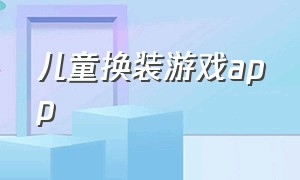 儿童换装游戏app